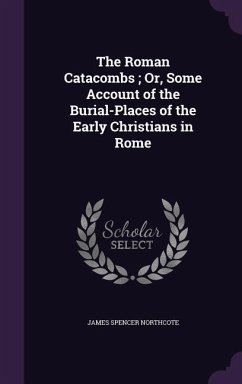 The Roman Catacombs ; Or, Some Account of the Burial-Places of the Early Christians in Rome

Scholar SELECT

JAMES SPENCER NORTHCOTE